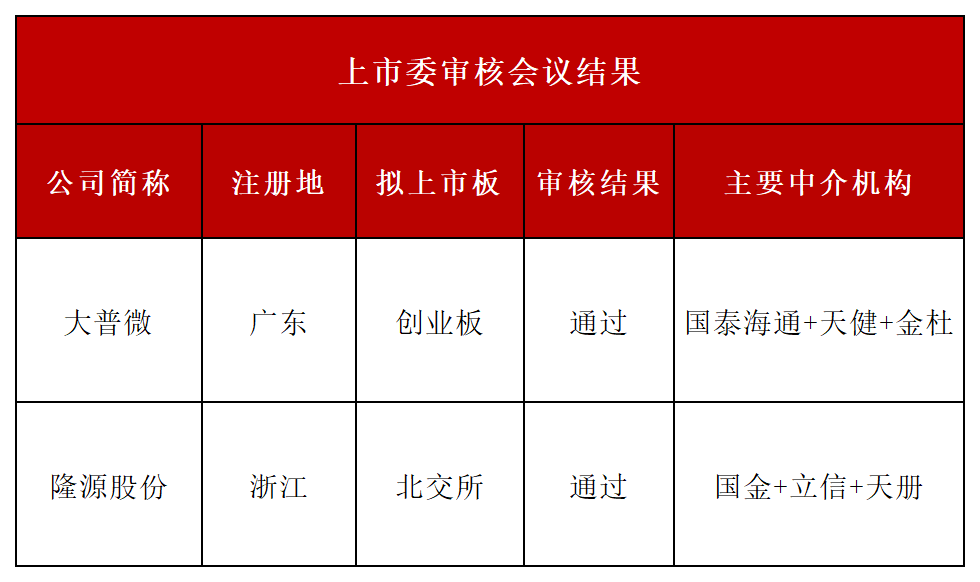 上市委审核会议结果

| 公司简称 | 注册地 | 拟上市板 | 审核结果 | 主要中介机构 |
|---|---|---|---|---|
| 大普微 | 广东 | 创业板 | 通过 | 国泰海通+天健+金杜 |
| 隆源股份 | 浙江 | 北交所 | 通过 | 国金+立信+天册 |